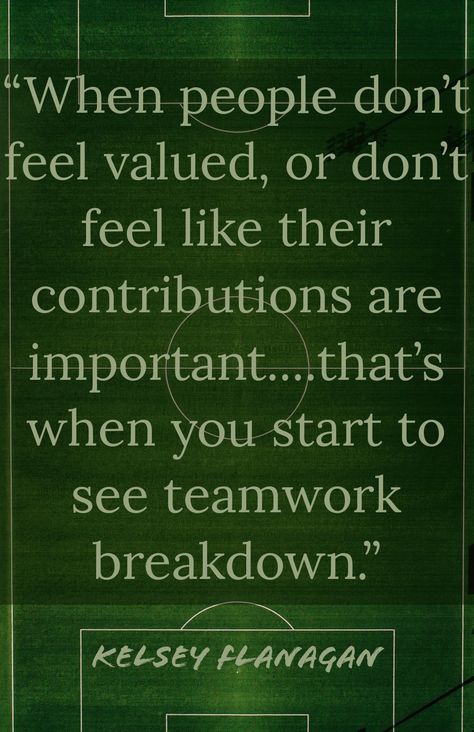 “When people don’t feel valued, or don’t feel like their contributions are important....that’s when you start to see teamwork breakdown.”

KELSEY FLANAGAN